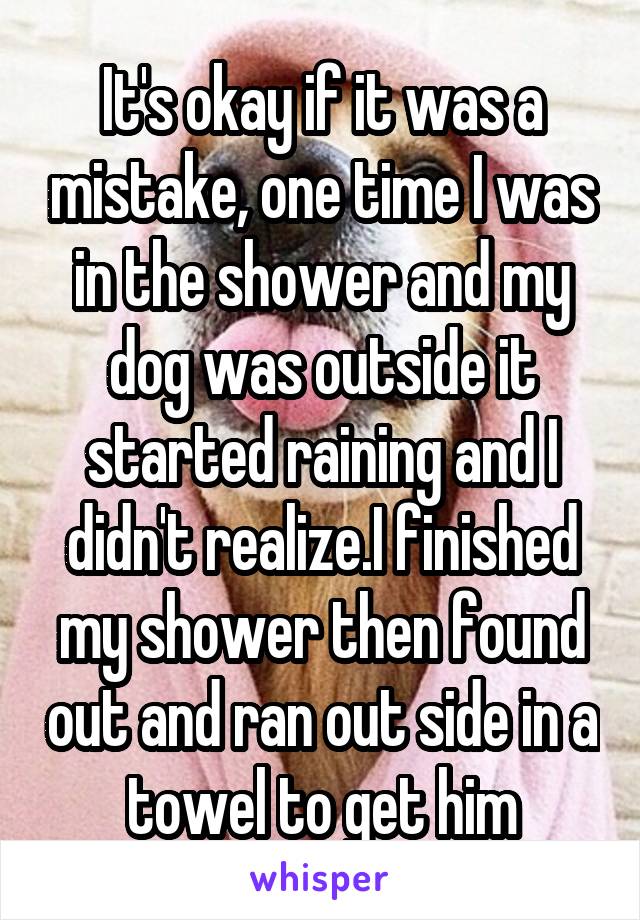 It's okay if it was a mistake, one time I was in the shower and my dog was outside it started raining and I didn't realize.I finished my shower then found out and ran out side in a towel to get him

whisper